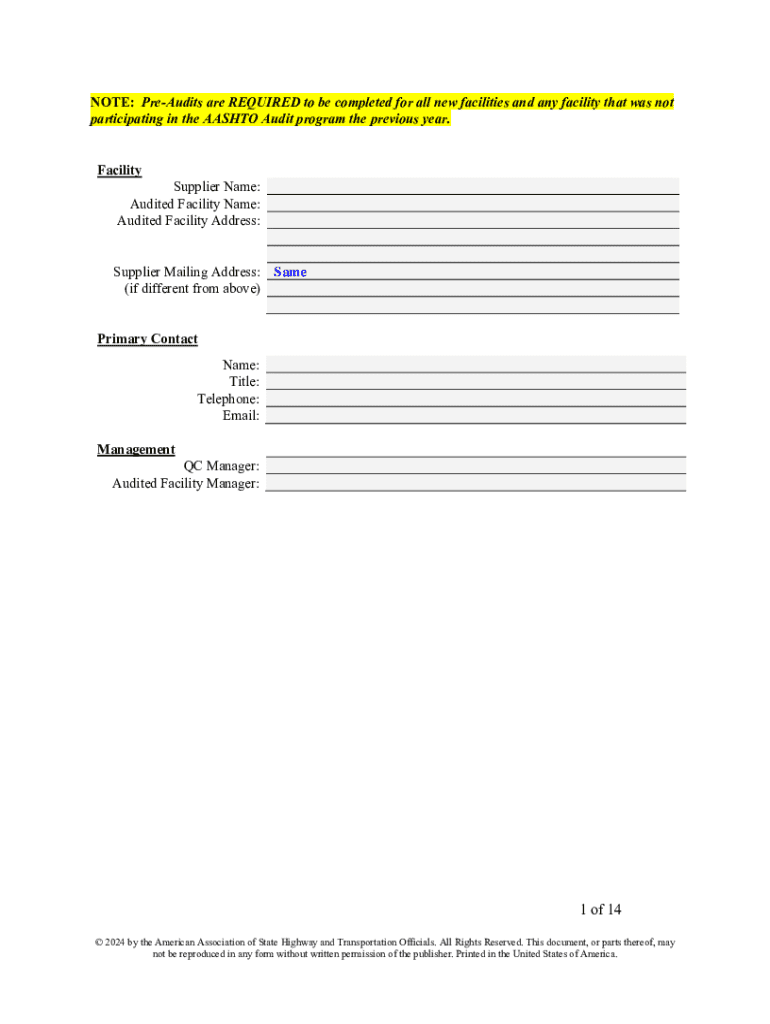 NOTE: Pre-Audits are REQUIRED to be completed for all new facilities and any facility that was not participating in the AASHTO Audit program the previous year.

Facility
Supplier Name:
Audited Facility Name:
Audited Facility Address:

Supplier Mailing Address: Same
(if different from above)

Primary Contact
Name:
Title:
Telephone:
Email:

Management
QC Manager:
Audited Facility Manager:

1 of 14

© 2024 by the American Association of State Highway and Transportation Officials. All Rights Reserved. This document, or parts thereof, may not be reproduced in any form without written permission of the publisher. Printed in the United States of America.